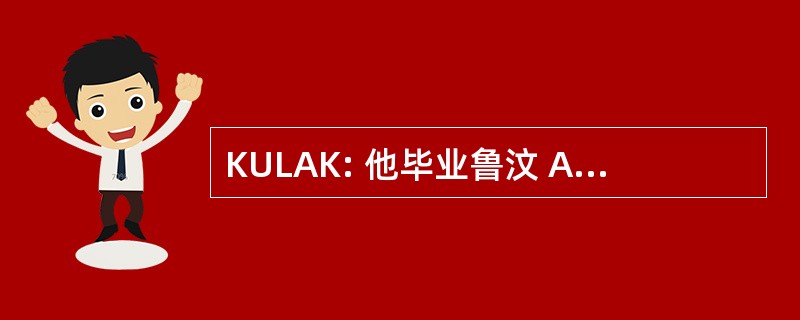 KULAK: 他毕业鲁汶 A...